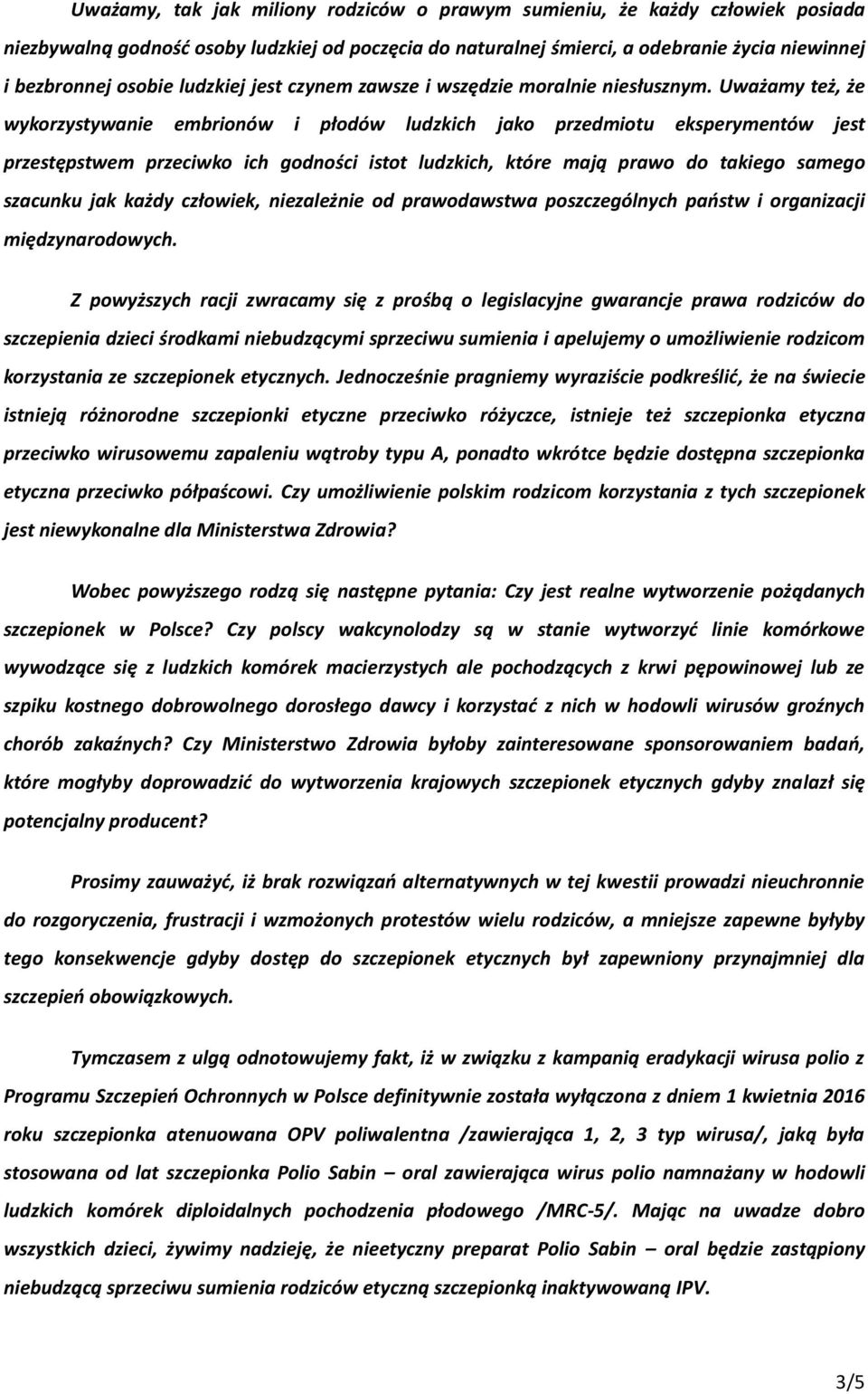 Uważamy, tak jak miliony rodziców o prawym sumieniu, że każdy człowiek posiada niezbywalną godność osoby ludzkiej od poczęcia do naturalnej śmierci, a odebranie życia niewinnej i bezbronnej osobie ludzkiej jest czynem zawsze i wszędzie moralnie niesłusznym. Uważamy też, że wykorzystywanie embrionów i płodów ludzkich jako przedmiotu eksperymentów jest przestępstwem przeciwko ich godności istot ludzkich, które mają prawo do takiego samego szacunku jak każdy człowiek, niezależnie od prawodawstwa poszczególnych państw i organizacji międzynarodowych.

Z powyższych racji zwracamy się z prośbą o legislacyjne gwarancje prawa rodziców do szczepienia dzieci środkami niebudzącymi sprzeciwu sumienia i apelujemy o umożliwienie rodzicom korzystania ze szczepionek etycznych. Jednocześnie pragniemy wyraziście podkreślić, że na świecie istnieją różnorodne szczepionki etyczne przeciwko różyczce, istnieje też szczepionka etyczna przeciwko wirusowemu zapaleniu wątroby typu A, ponadto wkrótce będzie dostępna szczepionka etyczna przeciwko półpaścowi. Czy umożliwienie polskim rodzicom korzystania z tych szczepionek jest niewykonalne dla Ministerstwa Zdrowia?

Wobec powyższego rodzą się następne pytania: Czy jest realne wytworzenie pożądanych szczepionek w Polsce? Czy polscy wakcynolodzy są w stanie wytworzyć linie komórkowe wywodzące się z ludzkich komórek macierzystych ale pochodzących z krwi pępowinowej lub ze szpiku kostnego dobrowolnego dorosłego dawcy i korzystać z nich w hodowli wirusów groźnych chorób zakaźnych? Czy Ministerstwo Zdrowia byłoby zainteresowane sponsorowaniem badań, które mogłyby doprowadzić do wytworzenia krajowych szczepionek etycznych gdyby znalazł się potencjalny producent?

Prosimy zauważyć, iż brak rozwiązań alternatywnych w tej kwestii prowadzi nieuchronnie do rozgoryczenia, frustracji i wzmożonych protestów wielu rodziców, a mniejsze zapewne byłyby tego konsekwencje gdyby dostęp do szczepionek etycznych był zapewniony przynajmniej dla szczepień obowiązkowych.

Tymczasem z ulgą odnotowujemy fakt, iż w związku z kampanią eradykacji wirusa polio z Programu Szczepień Ochronnych w Polsce definitywnie została wyłączona z dniem 1 kwietnia 2016 roku szczepionka atenuowana OPV poliwalentna /zawierająca 1, 2, 3 typ wirusa/, jaką była stosowana od lat szczepionka Polio Sabin – oral zawierająca wirus polio namnażany w hodowli ludzkich komórek diploidalnych pochodzenia płodowego /MRC-5/. Mając na uwadze dobro wszystkich dzieci, żywimy nadzieję, że nieetyczny preparat Polio Sabin – oral będzie zastąpiony niebudzącą sprzeciwu sumienia rodziców etyczną szczepionką inaktywowaną IPV.

3/5